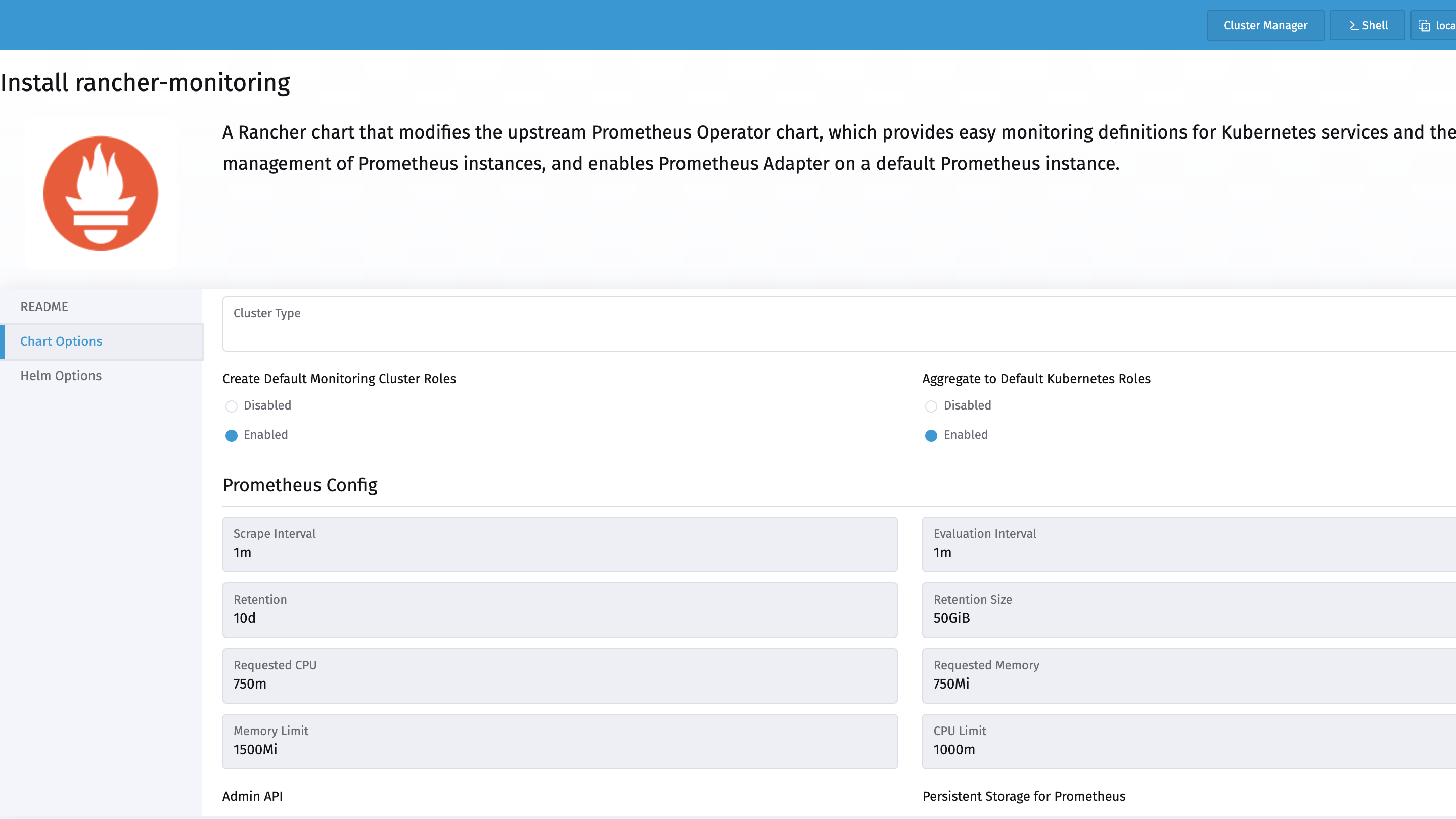 Cluster Manager
Shell
loca

Install rancher-monitoring

A Rancher chart that modifies the upstream Prometheus Operator chart, which provides easy monitoring definitions for Kubernetes services and the management of Prometheus instances, and enables Prometheus Adapter on a default Prometheus instance.

README
Chart Options
Helm Options

Cluster Type

Create Default Monitoring Cluster Roles
Disabled
Enabled

Aggregate to Default Kubernetes Roles
Disabled
Enabled

Prometheus Config

Scrape Interval
1m

Evaluation Interval
1m

Retention
10d

Retention Size
50GiB

Requested CPU
750m

Requested Memory
750Mi

Memory Limit
1500Mi

CPU Limit
1000m

Admin API

Persistent Storage for Prometheus